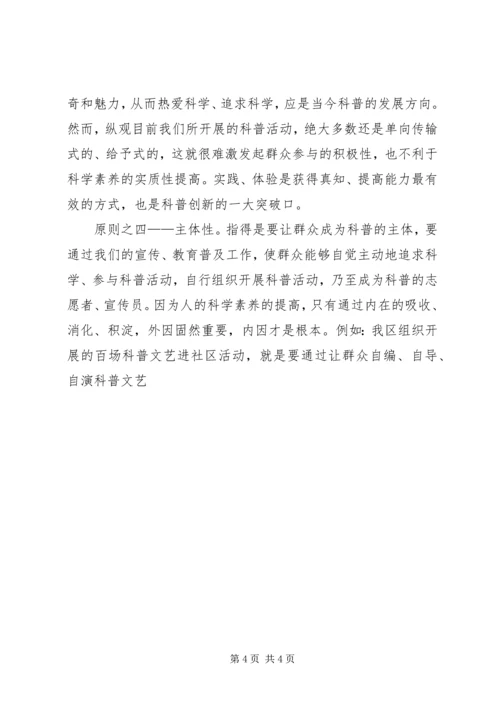 奇和魅力，从而热爱科学、追求科学，应是当今科普的发展方向。然而，纵观目前我们所开展的科普活动，绝大多数还是单向传输式的、给予式的，这就很难激发起群众参与的积极性，也不利于科学素养的实质性提高。实践、体验是获得真知、提高能力最有效的方式，也是科普创新的一大突破口。

原则之四——主体性。指得是要让群众成为科普的主体，要通过我们的宣传、教育普及工作，使群众能够自觉主动地追求科学、参与科普活动，自行组织开展科普活动，乃至成为科普的志愿者、宣传员。因为人的科学素养的提高，只有通过内在的吸收、消化、积淀，外因固然重要，内因才是根本。例如：我区组织开展的百场科普文艺进社区活动，就是要通过让群众自编、自导、自演科普文艺

第 4 页 共 4 页